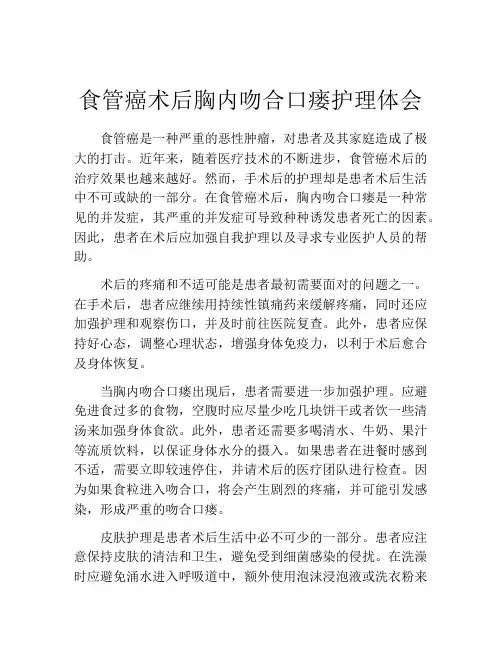 食管癌术后胸内吻合口瘘护理体会

食管癌是一种严重的恶性肿瘤，对患者及其家庭造成了极大的打击。近年来，随着医疗技术的不断进步，食管癌术后的治疗效果也越来越好。然而，手术后的护理却是患者术后生活中不可或缺的一部分。在食管癌术后，胸内吻合口瘘是一种常见的并发症，其严重的并发症可导致种种诱发患者死亡的因素。因此，患者在术后应加强自我护理以及寻求专业医护人员的帮助。

术后的疼痛和不适可能是患者最初需要面对的问题之一。在手术后，患者应继续用持续性镇痛药来缓解疼痛，同时还应加强护理和观察伤口，并及时前往医院复查。此外，患者应保持好心态，调整心理状态，增强身体免疫力，以利于术后愈合及身体恢复。

当胸内吻合口瘘出现后，患者需要进一步加强护理。应避免进食过多的食物，空腹时应尽量少吃几块饼干或者饮一些清汤来加强身体食欲。此外，患者还需要多喝清水、牛奶、果汁等流质饮料，以保证身体水分的摄入。如果患者在进餐时感到不适，需要立即较速停住，并请术后的医疗团队进行检查。因为如果食粒进入吻合口，将会产生剧烈的疼痛，并可能引发感染，形成严重的吻合口瘘。

皮肤护理是患者术后生活中必不可少的一部分。患者应注意保持皮肤的清洁和卫生，避免受到细菌感染的侵扰。在洗澡时应避免涌水进入呼吸道中，额外使用泡沫浸泡液或洗衣粉来